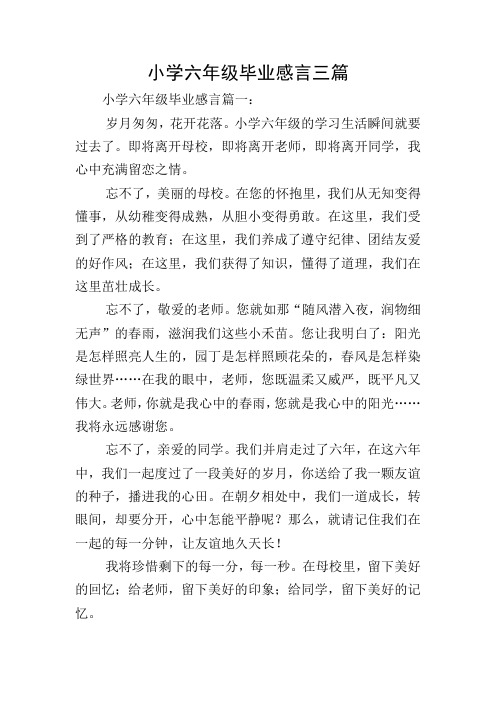 小学六年级毕业感言三篇

小学六年级毕业感言篇一：

岁月匆匆，花开花落。小学六年级的学习生活瞬间就要过去了。即将离开母校，即将离开老师，即将离开同学，我心中充满留恋之情。

忘不了，美丽的母校。在您的怀抱里，我们从无知变得懂事，从幼稚变得成熟，从胆小变得勇敢。在这里，我们受到了严格的教育；在这里，我们养成了遵守纪律、团结友爱的好作风；在这里，我们获得了知识，懂得了道理，我们在这里茁壮成长。

忘不了，敬爱的老师。您就如那“随风潜入夜，润物细无声”的春雨，滋润我们这些小禾苗。您让我明白了：阳光是怎样照亮人生的，园丁是怎样照顾花朵的，春风是怎样染绿世界……在我的眼中，老师，您既温柔又威严，既平凡又伟大。老师，你就是我心中的春雨，您就是我心中的阳光……我将永远感谢您。

忘不了，亲爱的同学。我们并肩走过了六年，在这六年中，我们一起度过了一段美好的岁月，你送给了我一颗友谊的种子，播进我的心田。在朝夕相处中，我们一道成长，转眼间，却要分开，心中怎能平静呢？那么，就请记住我们在一起的每一分钟，让友谊地久天长！

我将珍惜剩下的每一分，每一秒。在母校里，留下美好的回忆；给老师，留下美好的印象；给同学，留下美好的记忆。